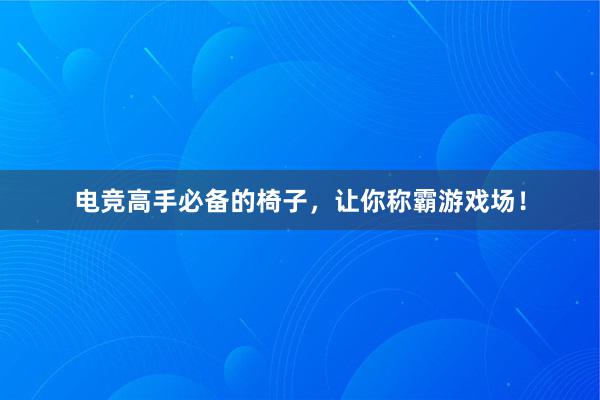 电竞高手必备的椅子，让你称霸游戏场！